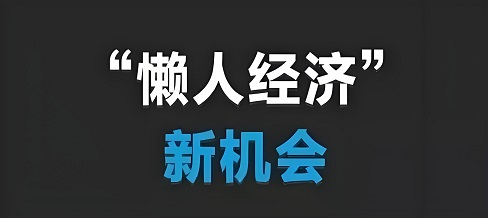 “懒人经济”

新机会